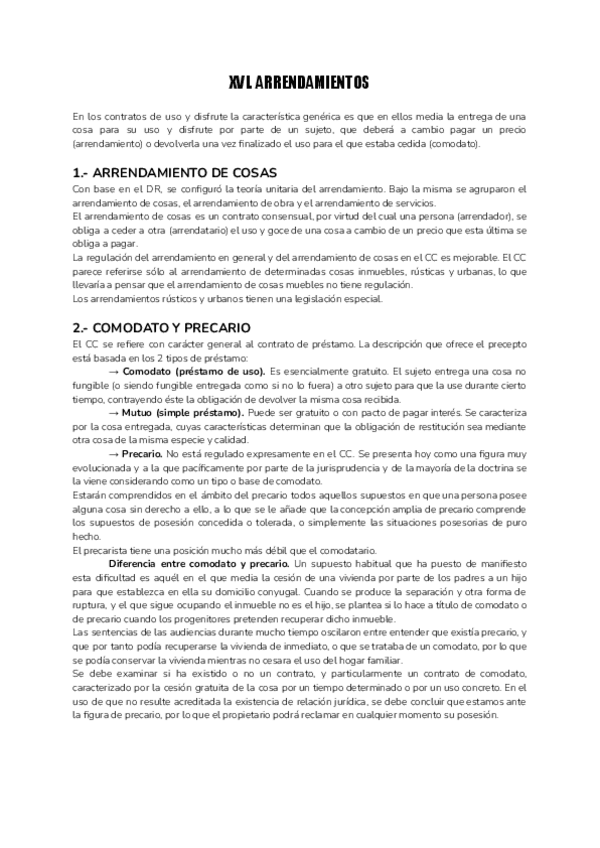 XVI. ARRENDAMIENTOS

En los contratos de uso y disfrute la característica genérica es que en ellos media la entrega de una cosa para su uso y disfrute por parte de un sujeto, que deberá a cambio pagar un precio (arrendamiento) o devolverla una vez finalizado el uso para el que estaba cedida (comodato).

1.- ARRENDAMIENTO DE COSAS

Con base en el DR, se configuró la teoría unitaria del arrendamiento. Bajo la misma se agruparon el arrendamiento de cosas, el arrendamiento de obra y el arrendamiento de servicios.
El arrendamiento de cosas es un contrato consensual, por virtud del cual una persona (arrendador), se obliga a ceder a otra (arrendatario) el uso y goce de una cosa a cambio de un precio que esta última se obliga a pagar.
La regulación del arrendamiento en general y del arrendamiento de cosas en el CC es mejorable. El CC parece referirse sólo al arrendamiento de determinadas cosas inmuebles, rústicas y urbanas, lo que llevaría a pensar que el arrendamiento de cosas muebles no tiene regulación.
Los arrendamientos rústicos y urbanos tienen una legislación especial.

2.- COMODATO Y PRECARIO

El CC se refiere con carácter general al contrato de préstamo. La descripción que ofrece el precepto está basada en los 2 tipos de préstamo:
→ Comodato (préstamo de uso). Es esencialmente gratuito. El sujeto entrega una cosa no fungible (o siendo fungible entregada como si no lo fuera) a otro sujeto para que la use durante cierto tiempo, contrayendo éste la obligación de devolver la misma cosa recibida.
→ Mutuo (simple préstamo). Puede ser gratuito o con pacto de pagar interés. Se caracteriza por la cosa entregada, cuyas características determinan que la obligación de restitución sea mediante otra cosa de la misma especie y calidad.
→ Precario. No está regulado expresamente en el CC. Se presenta hoy como una figura muy evolucionada y a la que pacíficamente por parte de la jurisprudencia y de la mayoría de la doctrina se la viene considerando como un tipo o base de comodato.
Estarán comprendidos en el ámbito del precario todos aquellos supuestos en que una persona posee alguna cosa sin derecho a ello, a lo que se le añade que la concepción amplia de precario comprende los supuestos de posesión concedida o tolerada, o simplemente las situaciones posesorias de puro hecho.
El precarista tiene una posición mucho más débil que el comodatario.
Diferencia entre comodato y precario. Un supuesto habitual que ha puesto de manifiesto esta dificultad es aquél en el que media la cesión de una vivienda por parte de los padres a un hijo para que establezca en ella su domicilio conyugal. Cuando se produce la separación y otra forma de ruptura, y el que sigue ocupando el inmueble no es el hijo, se plantea si lo hace a título de comodato o de precario cuando los progenitores pretenden recuperar dicho inmueble.
Las sentencias de las audiencias durante mucho tiempo oscilaron entre entender que existía precario, y que por tanto podía recuperarse la vivienda de inmediato, o que se trataba de un comodato, por lo que se podía conservar la vivienda mientras no cesara el uso del hogar familiar.
Se debe examinar si ha existido o no un contrato, y particularmente un contrato de comodato, caracterizado por la cesión gratuita de la cosa por un tiempo determinado o por un uso concreto. En el uso de que no resulte acreditada la existencia de relación jurídica, se debe concluir que estamos ante la figura de precario, por lo que el propietario podrá reclamar en cualquier momento su posesión.